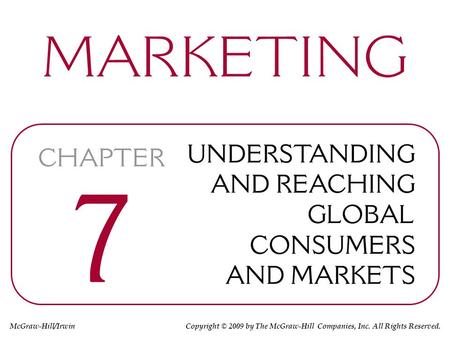 MARKETING

CHAPTER 7

UNDERSTANDING AND REACHING GLOBAL CONSUMERS AND MARKETS

McGraw-Hill/Irwin

Copyright © 2009 by The McGraw-Hill Companies, Inc. All Rights Reserved.